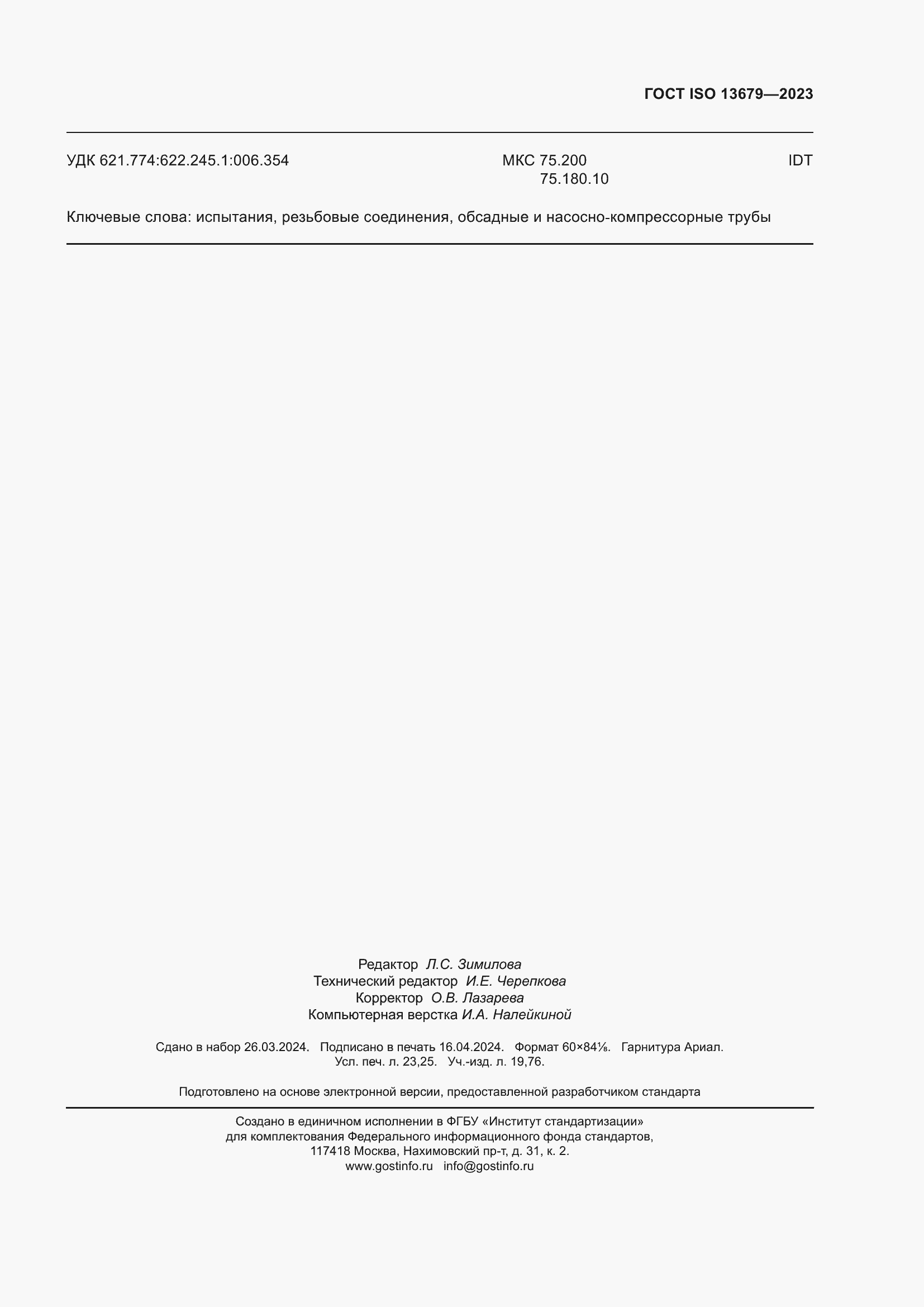 ГОСТ ISO 13679—2023

УДК 621.774:622.245.1:006.354

МКС 75.200
75.180.10

IDT

Ключевые слова: испытания, резьбовые соединения, обсадные и насосно-компрессорные трубы

Редактор Л.С. Зимилова
Технический редактор И.Е. Черепкова
Корректор О.В. Лазарева
Компьютерная верстка И.А. Налейкиной

Сдано в набор 26.03.2024. Подписано в печать 16.04.2024. Формат 60×84⅛. Гарнитура Ариал.
Усл. печ. л. 23,25. Уч.-изд. л. 19,76.

Подготовлено на основе электронной версии, предоставленной разработчиком стандарта

Создано в единичном исполнении в ФГБУ «Институт стандартизации»
для комплектования Федерального информационного фонда стандартов,
117418 Москва, Нахимовский пр-т, д. 31, к. 2.
www.gostinfo.ru info@gostinfo.ru